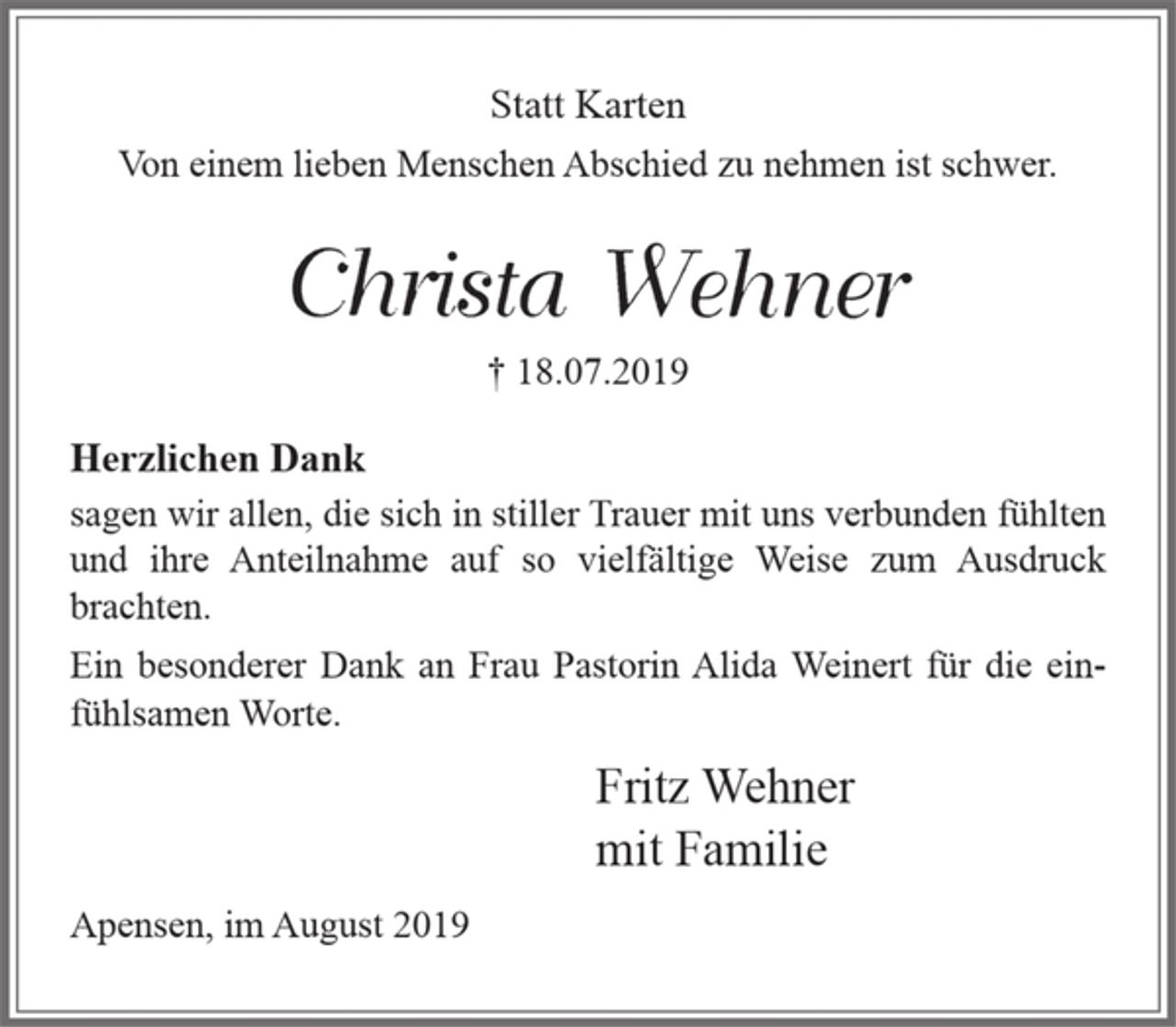 Statt Karten

Von einem lieben Menschen Abschied zu nehmen ist schwer.

Christa Wehner

† 18.07.2019

Herzlichen Dank

sagen wir allen, die sich in stiller Trauer mit uns verbunden fühlten und ihre Anteilnahme auf so vielfältige Weise zum Ausdruck brachten.

Ein besonderer Dank an Frau Pastorin Alida Weinert für die einfühlsamen Worte.

Fritz Wehner
mit Familie

Apensen, im August 2019